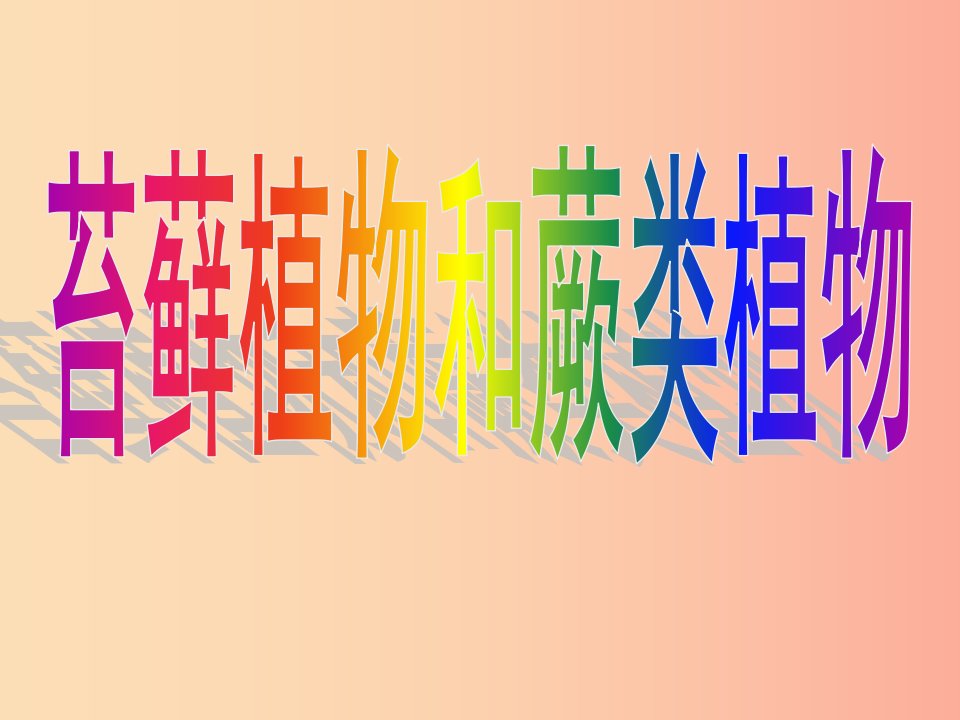 苔藓植物和蕨类植物